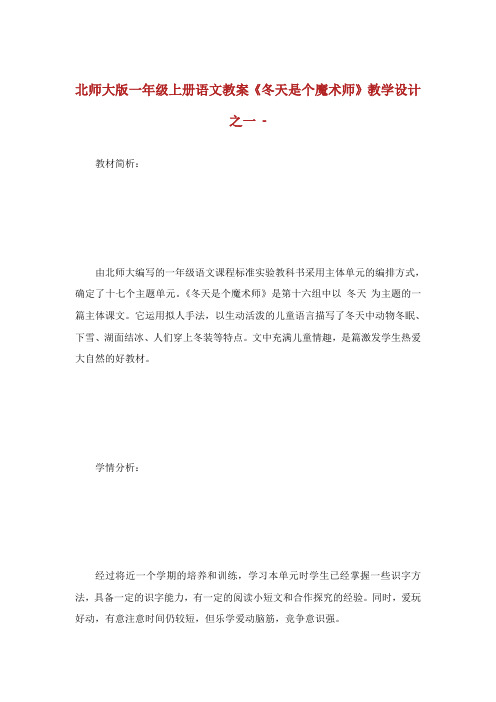 北师大版一年级上册语文教案《冬天是个魔术师》教学设计之一 -

教材简析：

由北师大编写的一年级语文课程标准实验教科书采用主体单元的编排方式，确定了十七个主题单元。《冬天是个魔术师》是第十六组中以 冬天 为主题的一篇主体课文。它运用拟人手法，以生动活泼的儿童语言描写了冬天中动物冬眠、下雪、湖面结冰、人们穿上冬装等特点。文中充满儿童情趣，是篇激发学生热爱大自然的好教材。

学情分析：

经过将近一个学期的培养和训练，学习本单元时学生已经掌握一些识字方法，具备一定的识字能力，有一定的阅读小短文和合作探究的经验。同时，爱玩好动，有意注意时间仍较短，但乐学爱动脑筋，竞争意识强。